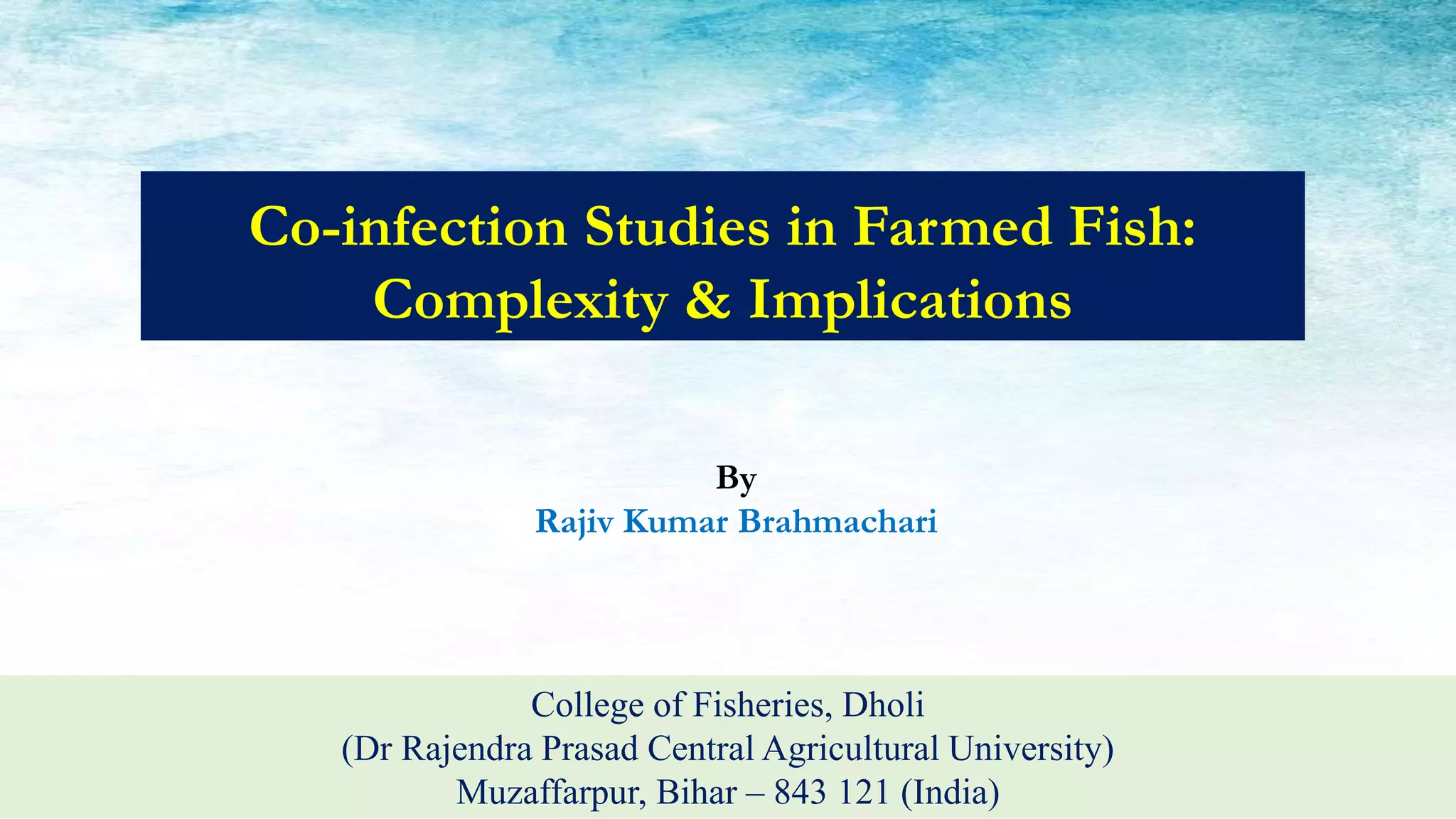 Co-infection Studies in Farmed Fish: Complexity & Implications

By
Rajiv Kumar Brahmachari

College of Fisheries, Dholi
(Dr Rajendra Prasad Central Agricultural University)
Muzaffarpur, Bihar – 843 121 (India)